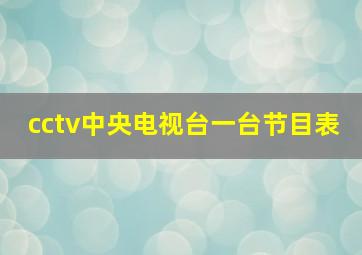 cctv中央电视台一台节目表